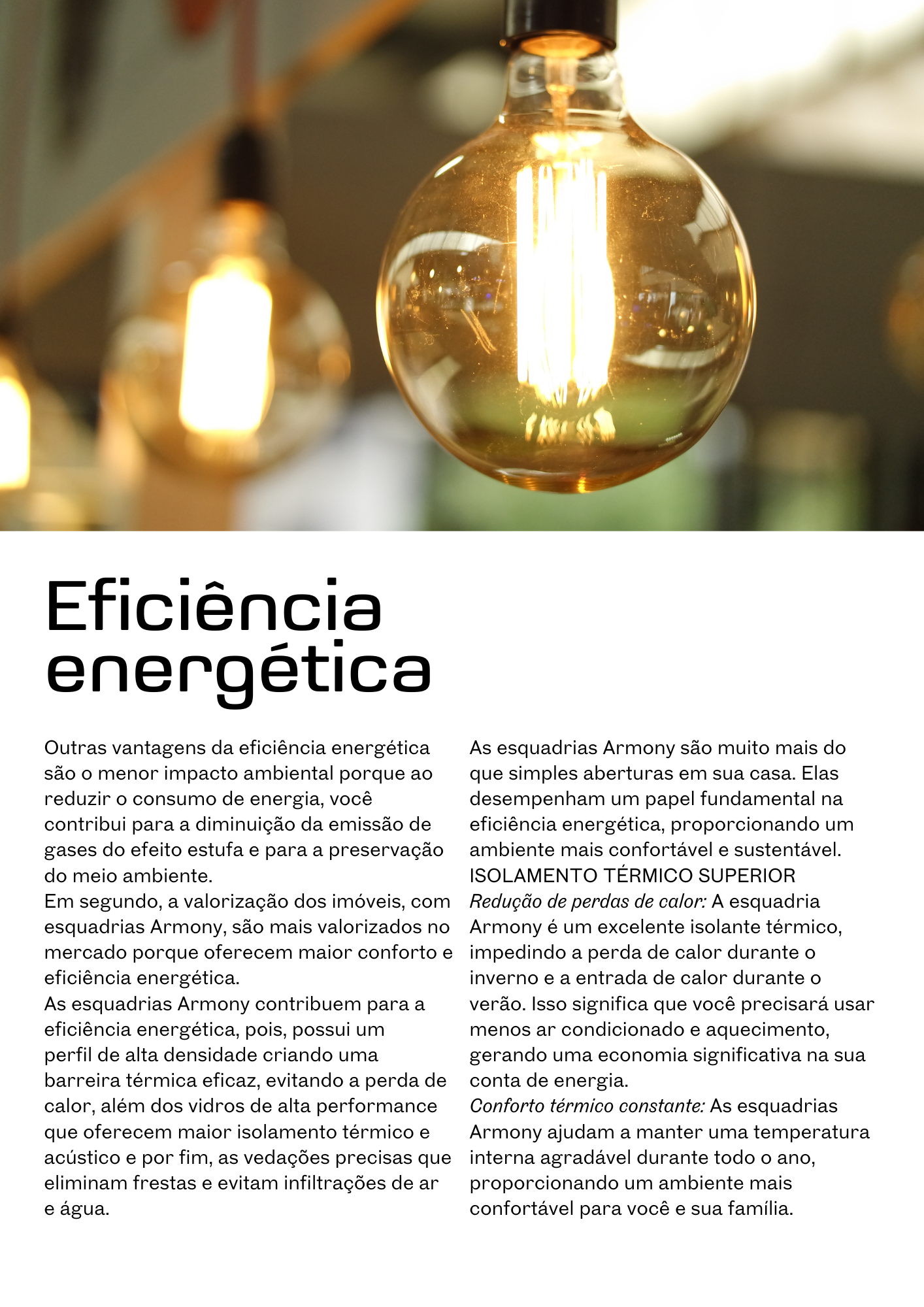 Eficiência energética

Outras vantagens da eficiência energética são o menor impacto ambiental porque ao reduzir o consumo de energia, você contribui para a diminuição da emissão de gases do efeito estufa e para a preservação do meio ambiente.

Em segundo, a valorização dos imóveis, com esquadrias Armony, são mais valorizados no mercado porque oferecem maior conforto e eficiência energética.

As esquadrias Armony contribuem para a eficiência energética, pois, possui um perfil de alta densidade criando uma barreira térmica eficaz, evitando a perda de calor, além dos vidros de alta performance que oferecem maior isolamento térmico e acústico e por fim, as vedações precisas que eliminam frestas e evitam infiltrações de ar e água.

As esquadrias Armony são muito mais do que simples aberturas em sua casa. Elas desempenham um papel fundamental na eficiência energética, proporcionando um ambiente mais confortável e sustentável.

ISOLAMENTO TÉRMICO SUPERIOR

Redução de perdas de calor: A esquadria Armony é um excelente isolante térmico, impedindo a perda de calor durante o inverno e a entrada de calor durante o verão. Isso significa que você precisará usar menos ar condicionado e aquecimento, gerando uma economia significativa na sua conta de energia.

Conforto térmico constante: As esquadrias Armony ajudam a manter uma temperatura interna agradável durante todo o ano, proporcionando um ambiente mais confortável para você e sua família.